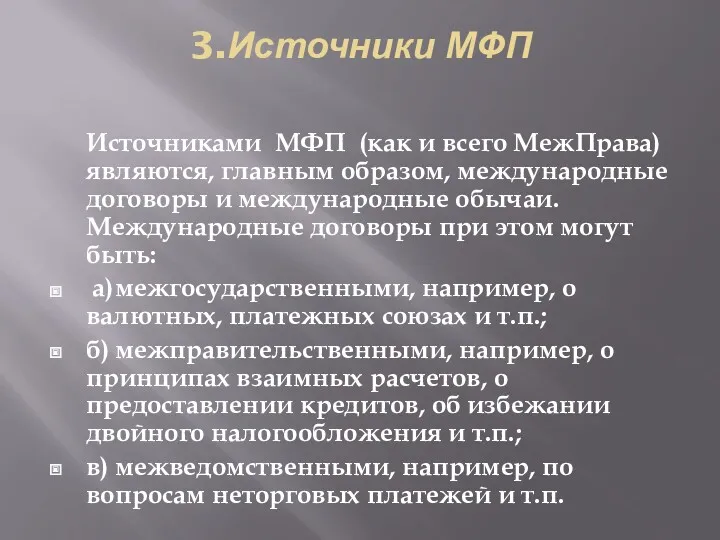 3.Источники МФП

Источниками МФП (как и всего МежПрава) являются, главным образом, международные договоры и международные обычаи. Международные договоры при этом могут быть:

а) межгосударственными, например, о валютных, платежных союзах и т.п.;

б) межправительственными, например, о принципах взаимных расчетов, о предоставлении кредитов, об избежании двойного налогообложения и т.п.;

в) межведомственными, например, по вопросам неторговых платежей и т.п.